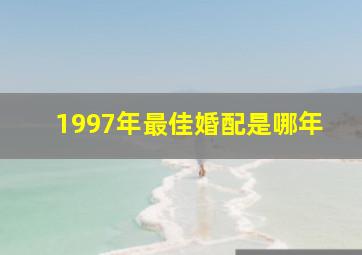 1997年最佳婚配是哪年